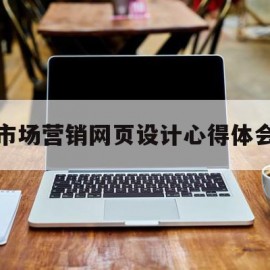 市场营销网页设计心得体会